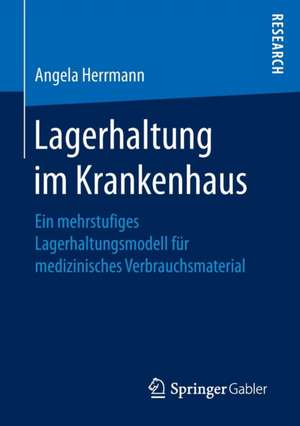 RESEARCH

Angela Herrmann

Lagerhaltung im Krankenhaus

Ein mehrstufiges Lagerhaltungsmodell für medizinisches Verbrauchsmaterial

Springer Gabler